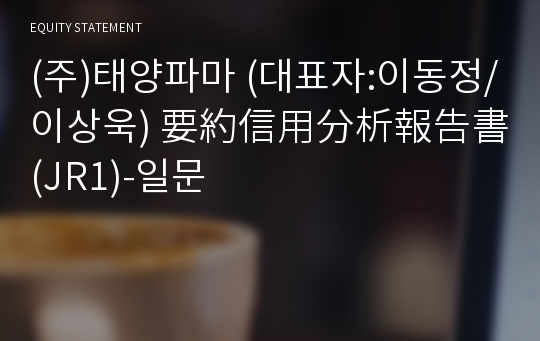 EQUITY STATEMENT

(주)태양파마 (대표자:이동정/이상욱) 要約信用分析報告書(JR1)-일문